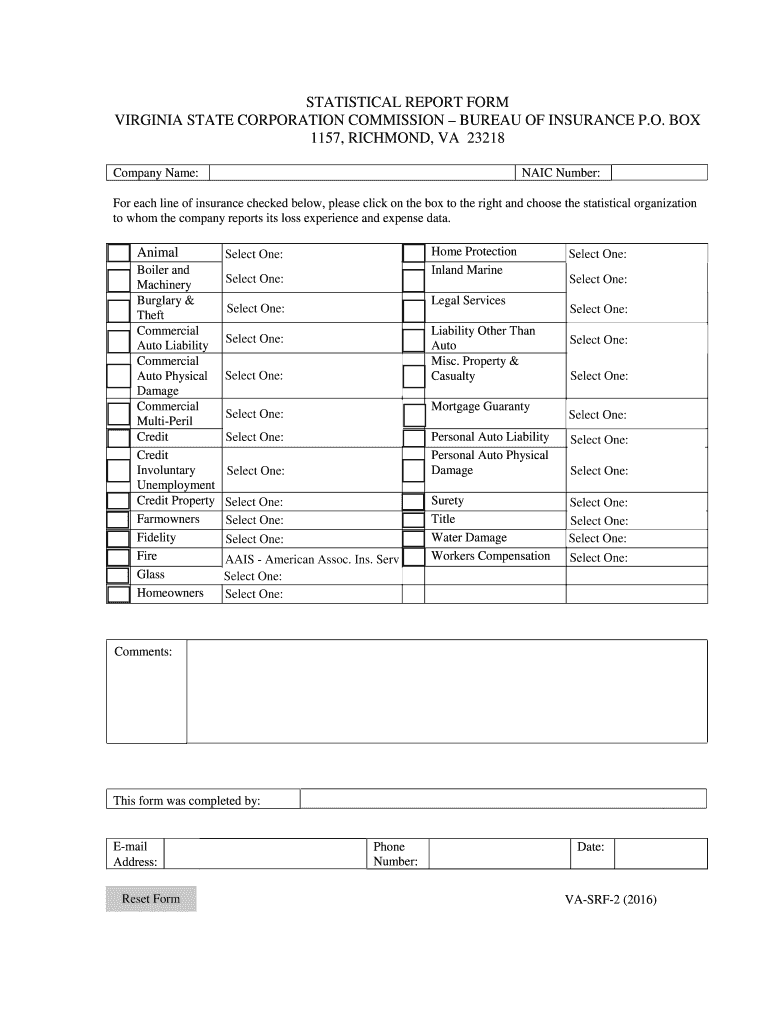 STATISTICAL REPORT FORM
VIRGINIA STATE CORPORATION COMMISSION – BUREAU OF INSURANCE P.O. BOX 1157, RICHMOND, VA 23218

| Company Name: | | NAIC Number: | |
|---|---|---|---|

For each line of insurance checked below, please click on the box to the right and choose the statistical organization to whom the company reports its loss experience and expense data.

| | | | | | |
|---|---|---|---|---|---|
| | Animal | Select One: | | Home Protection | Select One: |
| | Boiler and Machinery | Select One: | | Inland Marine | Select One: |
| | Burglary & Theft | Select One: | | Legal Services | Select One: |
| | Commercial Auto Liability | Select One: | | Liability Other Than Auto | Select One: |
| | Commercial Auto Physical Damage | Select One: | | Misc. Property & Casualty | Select One: |
| | Commercial Multi-Peril | Select One: | | Mortgage Guaranty | Select One: |
| | Credit | Select One: | | Personal Auto Liability | Select One: |
| | Credit Involuntary Unemployment | Select One: | | Personal Auto Physical Damage | Select One: |
| | Credit Property | Select One: | | Surety | Select One: |
| | Farmowners | Select One: | | Title | Select One: |
| | Fidelity | Select One: | | Water Damage | Select One: |
| | Fire | AAIS - American Assoc. Ins. Serv | | Workers Compensation | Select One: |
| | Glass | Select One: | | | |
| | Homeowners | Select One: | | | |

| Comments: | |
|---|---|

| This form was completed by: | |
|---|---|

| E-mail Address: | | Phone Number: | | Date: | |
|---|---|---|---|---|---|

Reset Form

VA-SRF-2 (2016)